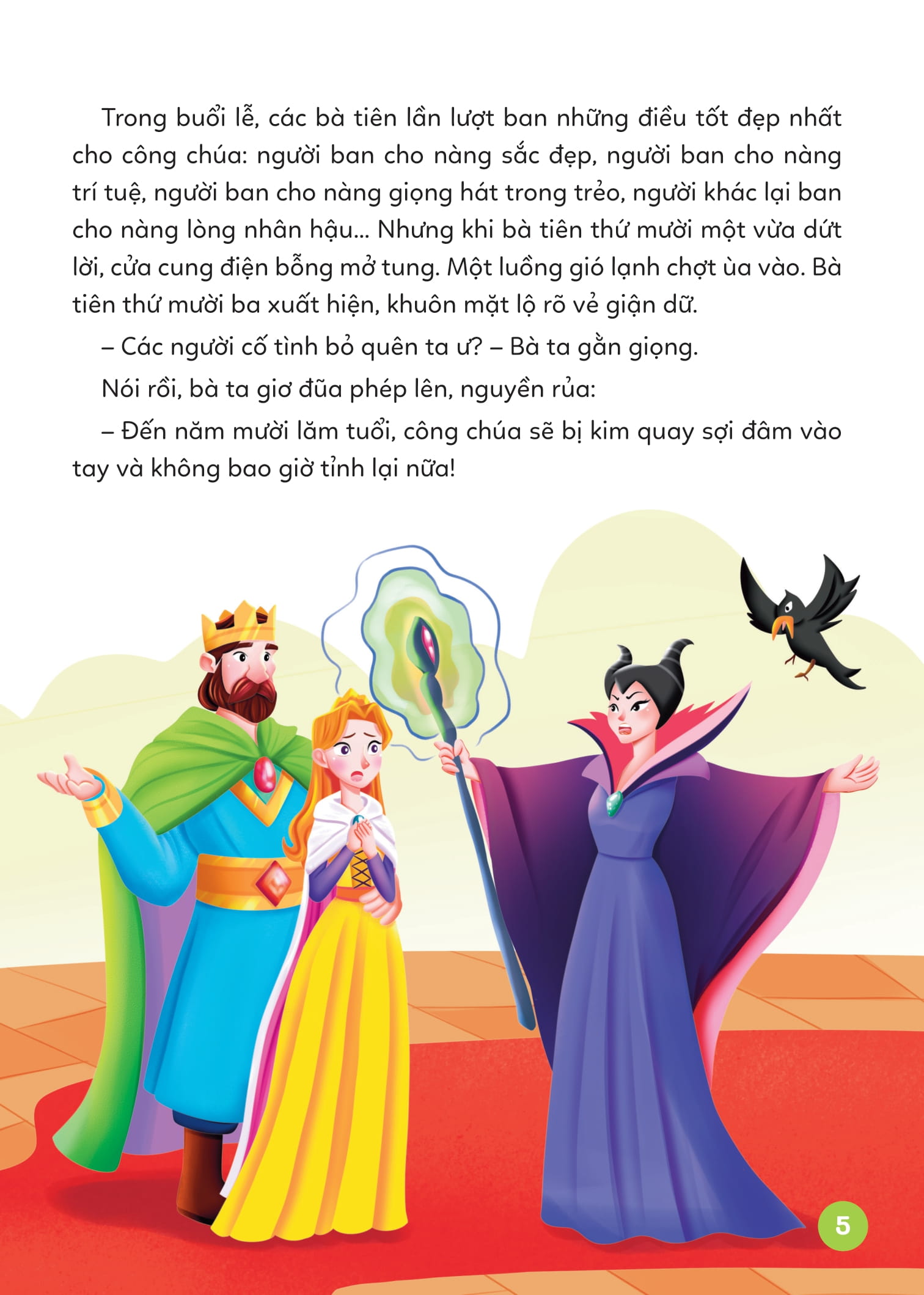 Trong buổi lễ, các bà tiên lần lượt ban những điều tốt đẹp nhất cho công chúa: người ban cho nàng sắc đẹp, người ban cho nàng trí tuệ, người ban cho nàng giọng hát trong trẻo, người khác lại ban cho nàng lòng nhân hậu... Nhưng khi bà tiên thứ mười một vừa dứt lời, cửa cung điện bỗng mở tung. Một luồng gió lạnh chợt ùa vào. Bà tiên thứ mười ba xuất hiện, khuôn mặt lộ rõ vẻ giận dữ.

– Các người cố tình bỏ quên ta ư? – Bà ta gằn giọng.

Nói rồi, bà ta giơ đũa phép lên, nguyền rủa:

– Đến năm mười lăm tuổi, công chúa sẽ bị kim quay sợi đâm vào tay và không bao giờ tỉnh lại nữa!

5